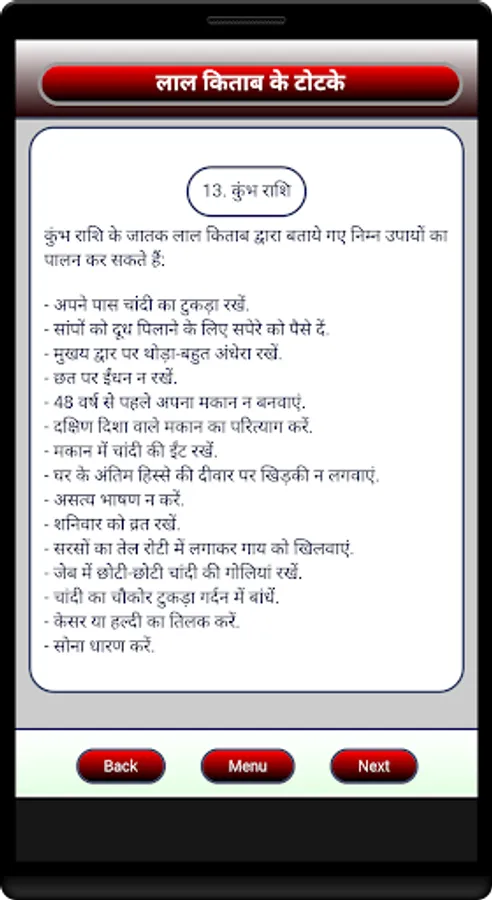 लाल किताब के टोटके

13. कुंभ राशि

कुंभ राशि के जातक लाल किताब द्वारा बताये गए निम्न उपायों का पालन कर सकते हैं:

- अपने पास चांदी का टुकड़ा रखें.
- सांपों को दूध पिलाने के लिए सपेरे को पैसे दें.
- मुख्य द्वार पर थोड़ा-बहुत अंधेरा रखें.
- छत पर ईंधन न रखें.
- 48 वर्ष से पहले अपना मकान न बनवाएं.
- दक्षिण दिशा वाले मकान का परित्याग करें.
- मकान में चांदी की ईंट रखें.
- घर के अंतिम हिस्से की दीवार पर खिड़की न लगवाएं.
- असत्य भाषण न करें.
- शनिवार को व्रत रखें.
- सरसों का तेल रोटी में लगाकर गाय को खिलवाएं.
- जेब में छोटी-छोटी चांदी की गोलियां रखें.
- चांदी का चौकोर टुकड़ा गर्दन में बांधें.
- केसर या हल्दी का तिलक करें.
- सोना धारण करें.

Back Menu Next